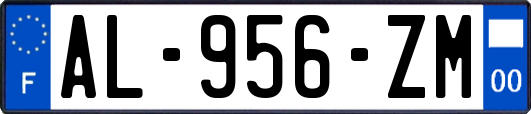 F
AL-956-ZM
00